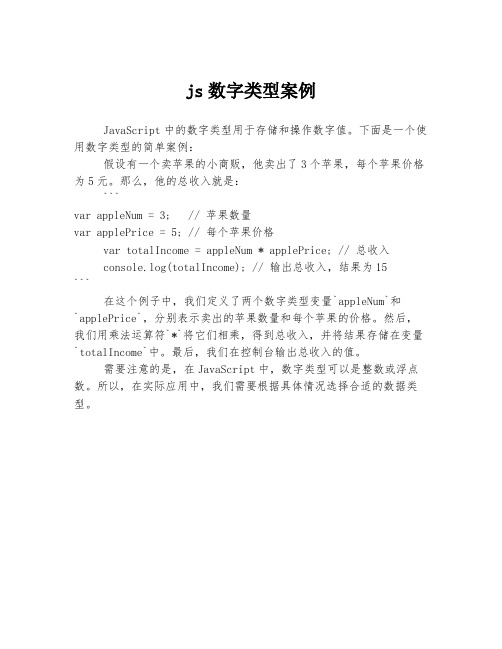 js 数字类型案例

JavaScript 中的数字类型用于存储和操作数字值。下面是一个使用数字类型的简单案例：

假设有一个卖苹果的小商贩，他卖出了 3 个苹果，每个苹果价格为 5 元。那么，他的总收入就是：

```
var appleNum = 3;  // 苹果数量
var applePrice = 5; // 每个苹果价格
var totalIncome = appleNum * applePrice; // 总收入
console.log(totalIncome); // 输出总收入，结果为 15
```

在这个例子中，我们定义了两个数字类型变量`appleNum`和`applePrice`，分别表示卖出的苹果数量和每个苹果的价格。然后，我们用乘法运算符`*`将它们相乘，得到总收入，并将结果存储在变量`totalIncome`中。最后，我们在控制台输出总收入的值。

需要注意的是，在 JavaScript 中，数字类型可以是整数或浮点数。所以，在实际应用中，我们需要根据具体情况选择合适的数据类型。